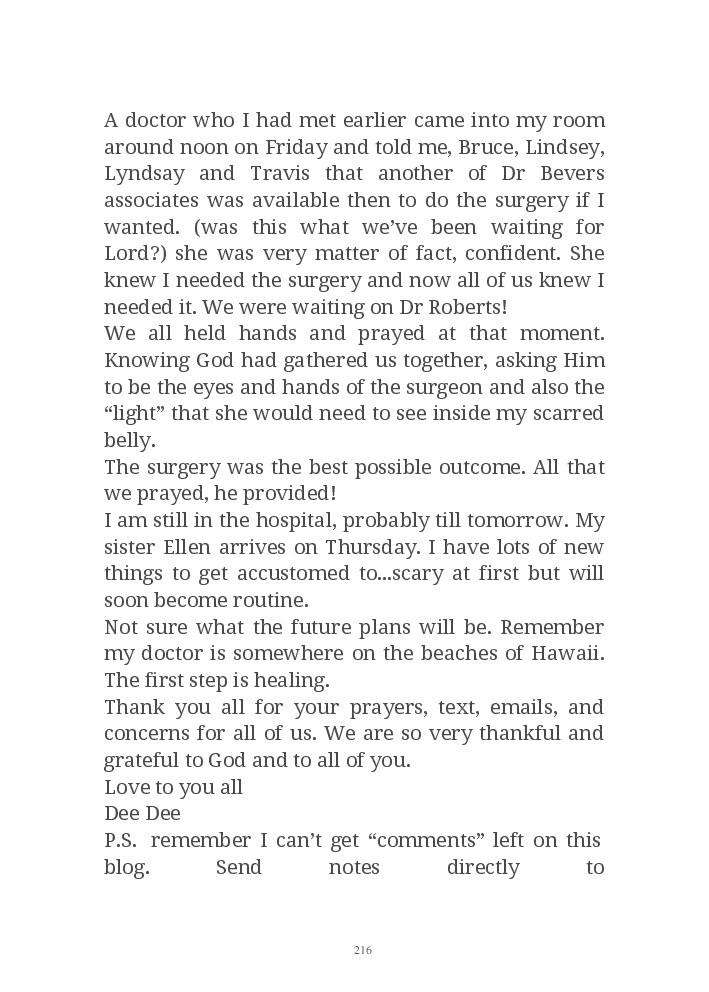 A doctor who I had met earlier came into my room around noon on Friday and told me, Bruce, Lindsey, Lyndsay and Travis that another of Dr Bevers associates was available then to do the surgery if I wanted. (was this what we've been waiting for Lord?) she was very matter of fact, confident. She knew I needed the surgery and now all of us knew I needed it. We were waiting on Dr Roberts!
We all held hands and prayed at that moment. Knowing God had gathered us together, asking Him to be the eyes and hands of the surgeon and also the "light" that she would need to see inside my scarred belly.
The surgery was the best possible outcome. All that we prayed, he provided!
I am still in the hospital, probably till tomorrow. My sister Ellen arrives on Thursday. I have lots of new things to get accustomed to...scary at first but will soon become routine.
Not sure what the future plans will be. Remember my doctor is somewhere on the beaches of Hawaii. The first step is healing.
Thank you all for your prayers, text, emails, and concerns for all of us. We are so very thankful and grateful to God and to all of you.
Love to you all
Dee Dee
P.S. remember I can't get "comments" left on this blog. Send notes directly to

216